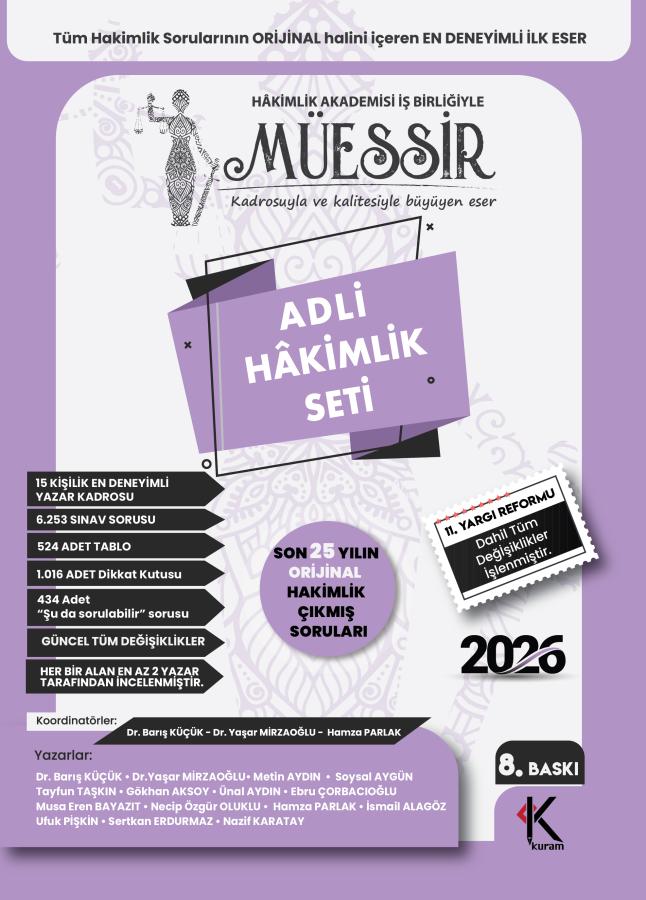 Tüm Hakimlik Sorularının ORİJİNAL halini içeren EN DENEYİMLİ İLK ESER

HÂKİMLİK AKADEMİSİ İŞ BİRLİĞİYLE

MÜESSİR

Kadrosuyla ve kalitesiyle büyüyen eser

ADLİ HÂKİMLİK SETİ

15 KİŞİLİK EN DENEYİMLİ YAZAR KADROSU

6.253 SINAV SORUSU

524 ADET TABLO

1.016 ADET Dikkat Kutusu

434 Adet "Şu da sorulabilir" sorusu

GÜNCEL TÜM DEĞİŞİKLİKLER

HER BİR ALAN EN AZ 2 YAZAR TARAFINDAN İNCELENMİŞTİR.

SON 25 YILIN ORİJİNAL HAKİMLİK ÇIKMIŞ SORULARI

11. YARGI REFORMU

Dahil Tüm Değişiklikler işlenmiştir.

2026

Koordinatörler:
Dr. Barış KÜÇÜK - Dr. Yaşar MİRZAOĞLU - Hamza PARLAK

Yazarlar:
Dr. Barış KÜÇÜK • Dr.Yaşar MİRZAOĞLU• Metin AYDIN • Soysal AYGÜN
Tayfun TAŞKIN • Gökhan AKSOY • Ünal AYDIN • Ebru ÇORBACIOĞLU
Musa Eren BAYAZIT • Necip Özgür OLUKLU • Hamza PARLAK • İsmail ALAGÖZ
Ufuk PİŞKİN • Sertkan ERDURMAZ • Nazif KARATAY

8. BASKI

K kuram